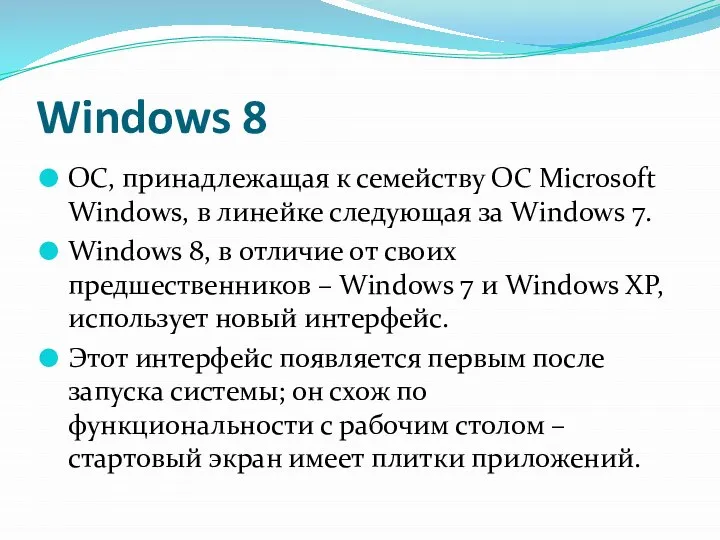 Windows 8

ОС, принадлежащая к семейству ОС Microsoft Windows, в линейке следующая за Windows 7.

Windows 8, в отличие от своих предшественников – Windows 7 и Windows XP, использует новый интерфейс.

Этот интерфейс появляется первым после запуска системы; он схож по функциональности с рабочим столом – стартовый экран имеет плитки приложений.